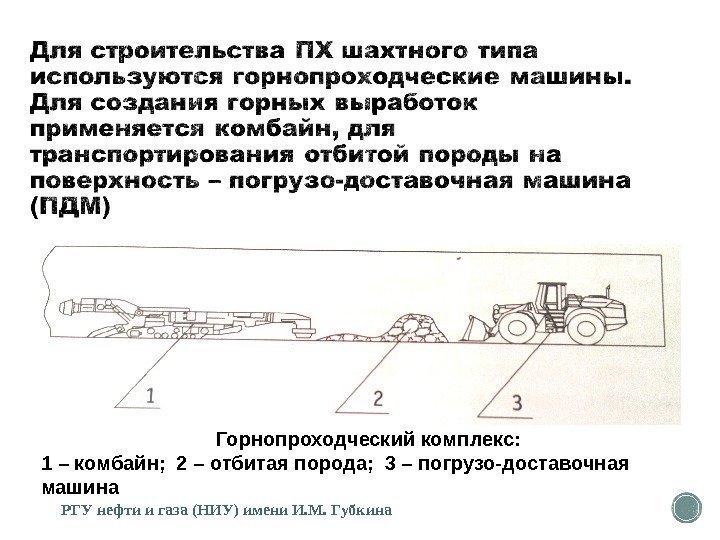 Для строительства ПХ шахтного типа используются горнопроходческие машины. Для создания горных выработок применяется комбайн, для транспортирования отбитой породы на поверхность – погрузо-доставочная машина (ПДМ)

1

2

3

Горнопроходческий комплекс:
1 – комбайн; 2 – отбитая порода; 3 – погрузо-доставочная машина

РГУ нефти и газа (НИУ) имени И.М. Губкина